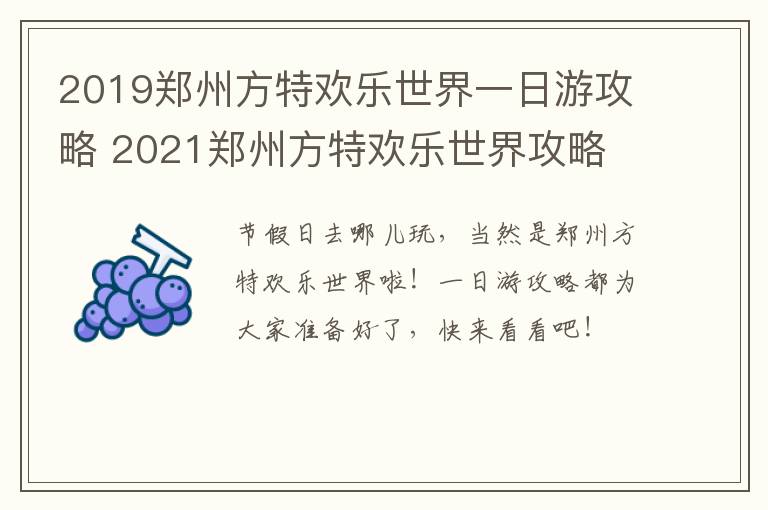 2019郑州方特欢乐世界一日游攻略 2021郑州方特欢乐世界攻略

节假日去哪儿玩，当然是郑州方特欢乐世界啦！一日游攻略都为大家准备好了，快来看看吧！